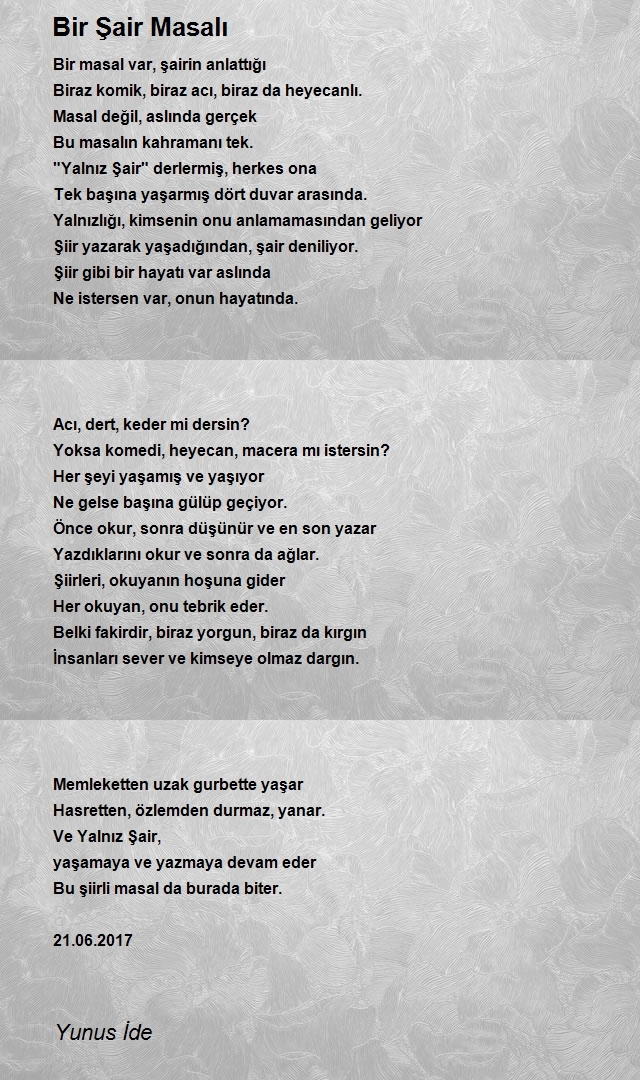 Bir Şair Masalı

Bir masal var, şairin anlattığı
Biraz komik, biraz acı, biraz da heyecanlı.
Masal değil, aslında gerçek
Bu masalın kahramanı tek.
"Yalnız Şair" derlermiş, herkes ona
Tek başına yaşarmış dört duvar arasında.
Yalnızlığı, kimsenin onu anlamamasından geliyor
Şiir yazarak yaşadığından, şair deniliyor.
Şiir gibi bir hayatı var aslında
Ne istersen var, onun hayatında.

Acı, dert, keder mi dersin?
Yoksa komedi, heyecan, macera mı istersin?
Her şeyi yaşamış ve yaşıyor
Ne gelse başına gülüp geçiyor.
Önce okur, sonra düşünür ve en son yazar
Yazdıklarını okur ve sonra da ağlar.
Şiirleri, okuyanın hoşuna gider
Her okuyan, onu tebrik eder.
Belki fakirdir, biraz yorgun, biraz da kırgın
İnsanları sever ve kimseye olmaz dargın.

Memleketten uzak gurbette yaşar
Hasretten, özlemden durmaz, yanar.
Ve Yalnız Şair,
yaşamaya ve yazmaya devam eder
Bu şiirli masal da burada biter.

21.06.2017

Yunus İde